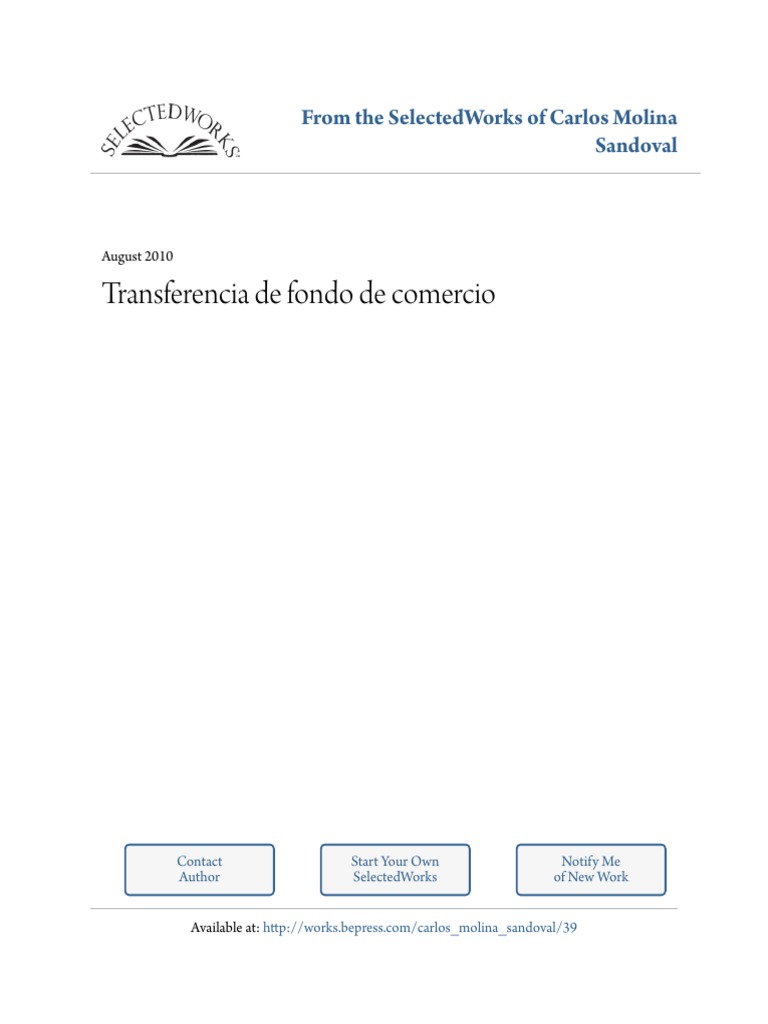 SELECTEDWORKS

From the SelectedWorks of Carlos Molina Sandoval

August 2010

Transferencia de fondo de comercio

Contact Author

Start Your Own SelectedWorks

Notify Me of New Work

Available at: http://works.bepress.com/carlos_molina_sandoval/39